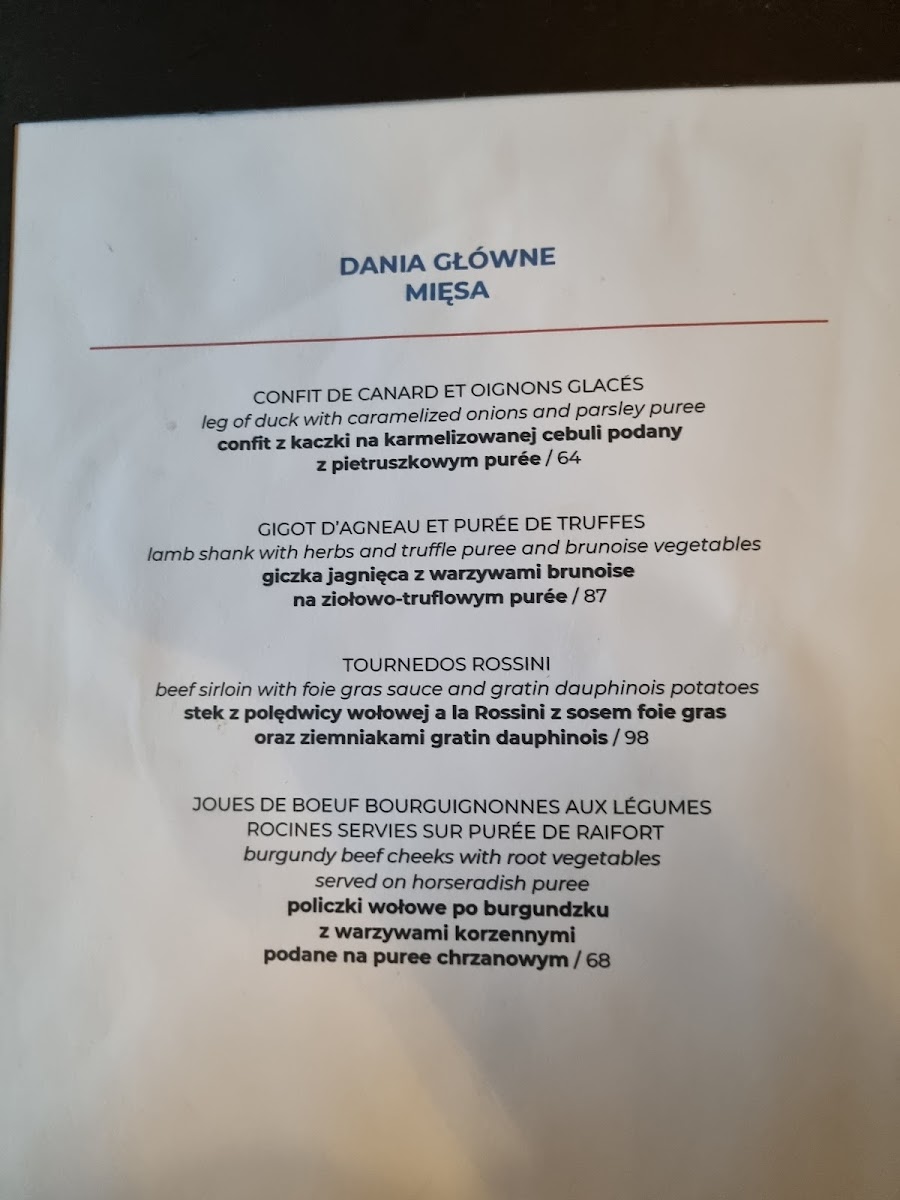 DANIA GŁÓWNE
MIĘSA

CONFIT DE CANARD ET OIGNONS GLACÉS
leg of duck with caramelized onions and parsley puree
confit z kaczki na karmelizowanej cebuli podany z pietruszkowym purée / 64

GIGOT D'AGNEAU ET PURÉE DE TRUFFES
lamb shank with herbs and truffle puree and brunoise vegetables
giczka jagnięca z warzywami brunoise na ziołowo-truflowym purée / 87

TOURNEDOS ROSSINI
beef sirloin with foie gras sauce and gratin dauphinois potatoes
stek z polędwicy wołowej a la Rossini z sosem foie gras oraz ziemniakami gratin dauphinois / 98

JOUES DE BOEUF BOURGUIGNONNES AUX LÉGUMES ROCINES SERVIES SUR PURÉE DE RAIFORT
burgundy beef cheeks with root vegetables served on horseradish puree
policzki wołowe po burgundzku z warzywami korzennymi podane na puree chrzanowym / 68